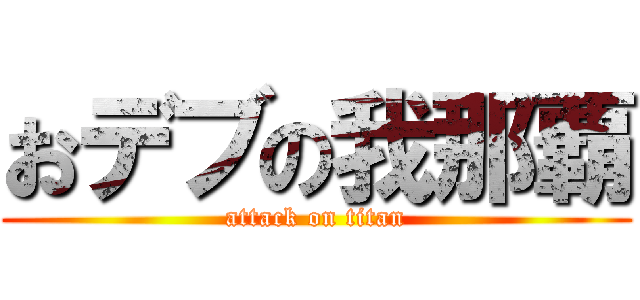 おデブの我那覇

attack on titan